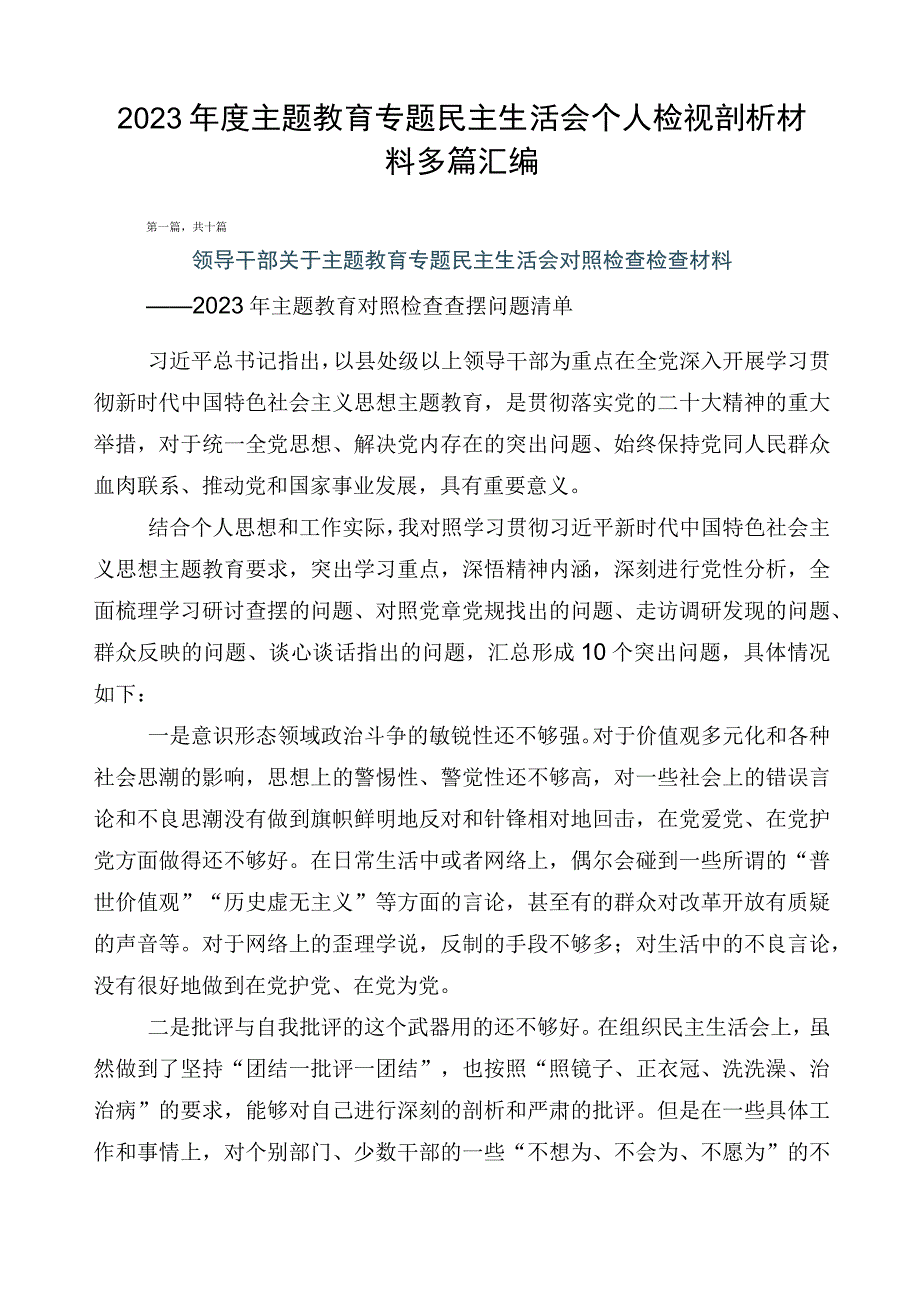 2023年度主题教育专题民主生活会个人检视剖析材料多篇汇编

第一篇，共十篇

领导干部关于主题教育专题民主生活会对照检查检查材料

——2023年主题教育对照检查查摆问题清单

习近平总书记指出，以县处级以上领导干部为重点在全党深入开展学习贯彻新时代中国特色社会主义思想主题教育，是贯彻落实党的二十大精神的重大举措，对于统一全党思想、解决党内存在的突出问题、始终保持党同人民群众血肉联系、推动党和国家事业发展，具有重要意义。

结合个人思想和工作实际，我对照学习贯彻习近平新时代中国特色社会主义思想主题教育要求，突出学习重点，深悟精神内涵，深刻进行党性分析，全面梳理学习研讨查摆的问题、对照党章党规找出的问题、走访调研发现的问题、群众反映的问题、谈心谈话指出的问题，汇总形成10个突出问题，具体情况如下：

一是意识形态领域政治斗争的敏锐性还不够强。对于价值观多元化和各种社会思潮的影响，思想上的警惕性、警觉性还不够高，对一些社会上的错误言论和不良思潮没有做到旗帜鲜明地反对和针锋相对地回击，在党爱党、在党护党方面做得还不够好。在日常生活中或者网络上，偶尔会碰到一些所谓的“普世价值观”“历史虚无主义”等方面的言论，甚至有的群众对改革开放有质疑的声音等。对于网络上的歪理学说，反制的手段不够多；对生活中的不良言论，没有很好地做到在党护党、在党为党。

二是批评与自我批评的这个武器用的还不够好。在组织民主生活会上，虽然做到了坚持“团结一批评一团结”，也按照“照镜子、正衣冠、洗洗澡、治治病”的要求，能够对自己进行深刻的剖析和严肃的批评。但是在一些具体工作和事情上，对个别部门、少数干部的一些“不想为、不会为、不愿为”的不